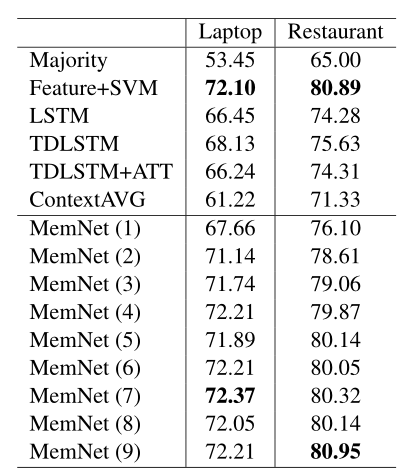 |  | Laptop | Restaurant |
|---|---|---|
| Majority | 53.45 | 65.00 |
| Feature+SVM | **72.10** | **80.89** |
| LSTM | 66.45 | 74.28 |
| TDLSTM | 68.13 | 75.63 |
| TDLSTM+ATT | 66.24 | 74.31 |
| ContextAVG | 61.22 | 71.33 |
| MemNet (1) | 67.66 | 76.10 |
| MemNet (2) | 71.14 | 78.61 |
| MemNet (3) | 71.74 | 79.06 |
| MemNet (4) | 72.21 | 79.87 |
| MemNet (5) | 71.89 | 80.14 |
| MemNet (6) | 72.21 | 80.05 |
| MemNet (7) | **72.37** | 80.32 |
| MemNet (8) | 72.05 | 80.14 |
| MemNet (9) | 72.21 | **80.95** |